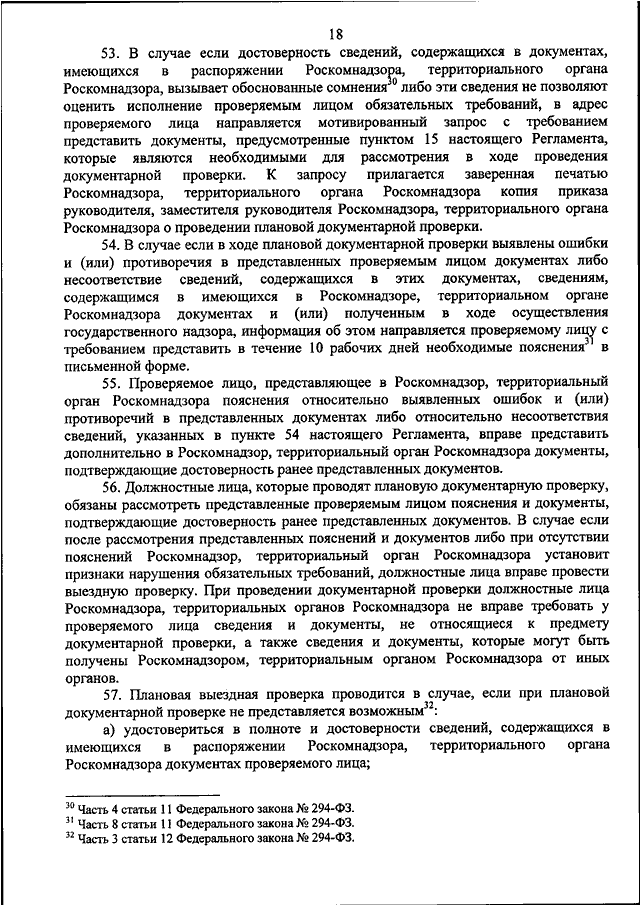 18

53. В случае если достоверность сведений, содержащихся в документах, имеющихся в распоряжении Роскомнадзора, территориального органа Роскомнадзора, вызывает обоснованные сомнения$^{30}$ либо эти сведения не позволяют оценить исполнение проверяемым лицом обязательных требований, в адрес проверяемого лица направляется мотивированный запрос с требованием представить документы, предусмотренные пунктом 15 настоящего Регламента, которые являются необходимыми для рассмотрения в ходе проведения документарной проверки. К запросу прилагается заверенная печатью Роскомнадзора, территориального органа Роскомнадзора копия приказа руководителя, заместителя руководителя Роскомнадзора, территориального органа Роскомнадзора о проведении плановой документарной проверки.

54. В случае если в ходе плановой документарной проверки выявлены ошибки и (или) противоречия в представленных проверяемым лицом документах либо несоответствие сведений, содержащихся в этих документах, сведениям, содержащимся в имеющихся в Роскомнадзоре, территориальном органе Роскомнадзора документах и (или) полученным в ходе осуществления государственного надзора, информация об этом направляется проверяемому лицу с требованием представить в течение 10 рабочих дней необходимые пояснения$^{31}$ в письменной форме.

55. Проверяемое лицо, представляющее в Роскомнадзор, территориальный орган Роскомнадзора пояснения относительно выявленных ошибок и (или) противоречий в представленных документах либо относительно несоответствия сведений, указанных в пункте 54 настоящего Регламента, вправе представить дополнительно в Роскомнадзор, территориальный орган Роскомнадзора документы, подтверждающие достоверность ранее представленных документов.

56. Должностные лица, которые проводят плановую документарную проверку, обязаны рассмотреть представленные проверяемым лицом пояснения и документы, подтверждающие достоверность ранее представленных документов. В случае если после рассмотрения представленных пояснений и документов либо при отсутствии пояснений Роскомнадзор, территориальный орган Роскомнадзора установит признаки нарушения обязательных требований, должностные лица вправе провести выездную проверку. При проведении документарной проверки должностные лица Роскомнадзора, территориальных органов Роскомнадзора не вправе требовать у проверяемого лица сведения и документы, не относящиеся к предмету документарной проверки, а также сведения и документы, которые могут быть получены Роскомнадзором, территориальным органом Роскомнадзора от иных органов.

57. Плановая выездная проверка проводится в случае, если при плановой документарной проверке не представляется возможным$^{32}$:

а) удостовериться в полноте и достоверности сведений, содержащихся в имеющихся в распоряжении Роскомнадзора, территориального органа Роскомнадзора документах проверяемого лица;

$^{30}$ Часть 4 статьи 11 Федерального закона № 294-ФЗ.
$^{31}$ Часть 8 статьи 11 Федерального закона № 294-ФЗ.
$^{32}$ Часть 3 статьи 12 Федерального закона № 294-ФЗ.